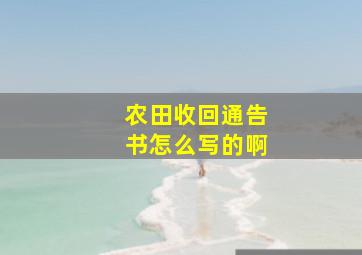 农田收回通告书怎么写的啊